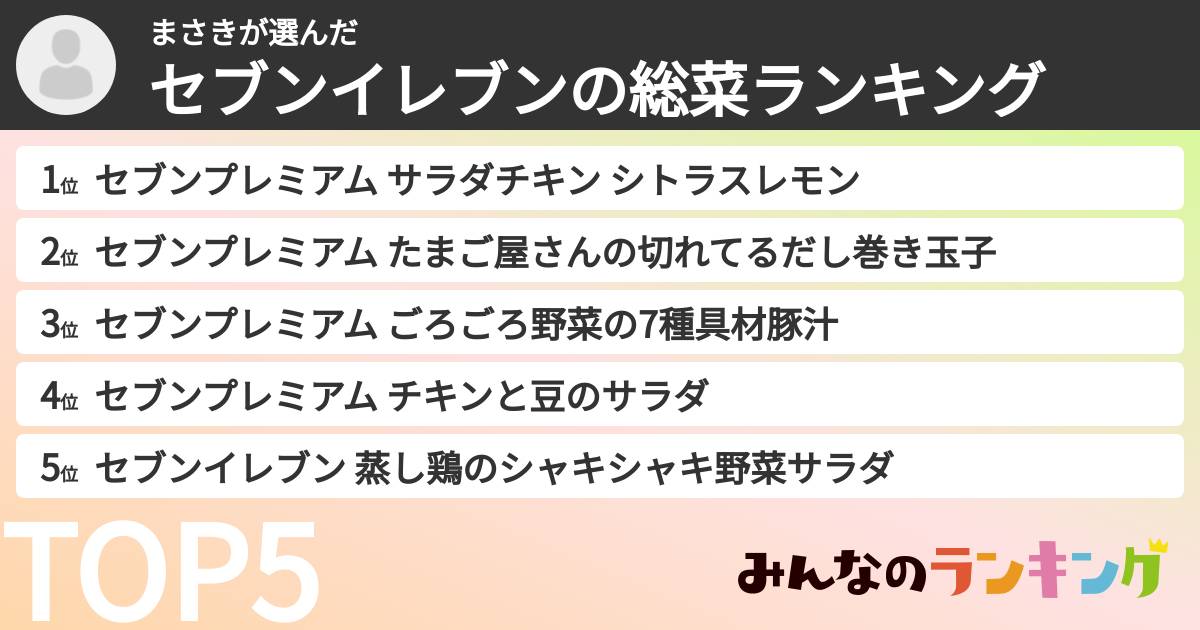 まさきが選んだ
セブンイレブンの総菜ランキング

1位 セブンプレミアム サラダチキン シトラスレモン

2位 セブンプレミアム たまご屋さんの切れてるだし巻き玉子

3位 セブンプレミアム ごろごろ野菜の7種具材豚汁

4位 セブンプレミアム チキンと豆のサラダ

5位 セブンイレブン 蒸し鶏のシャキシャキ野菜サラダ

TOP5

みんなのランキング